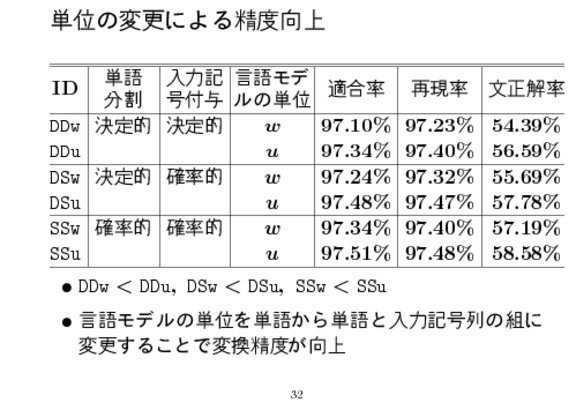 単位の変更による精度向上

| ID | 単語分割 | 入力記号付与 | 言語モデルの単位 | 適合率 | 再現率 | 文正解率 |
|---|---|---|---|---|---|---|
| DDw | 決定的 | 決定的 | $w$ | 97.10% | 97.23% | 54.39% |
| DDu | | | $u$ | 97.34% | 97.40% | 56.59% |
| DSw | 決定的 | 確率的 | $w$ | 97.24% | 97.32% | 55.69% |
| DSu | | | $u$ | 97.48% | 97.47% | 57.78% |
| SSw | 確率的 | 確率的 | $w$ | 97.34% | 97.40% | 57.19% |
| SSu | | | $u$ | 97.51% | 97.48% | 58.58% |

• DDw < DDu, DSw < DSu, SSw < SSu

• 言語モデルの単位を単語から単語と入力記号列の組に変更することで変換精度が向上

32